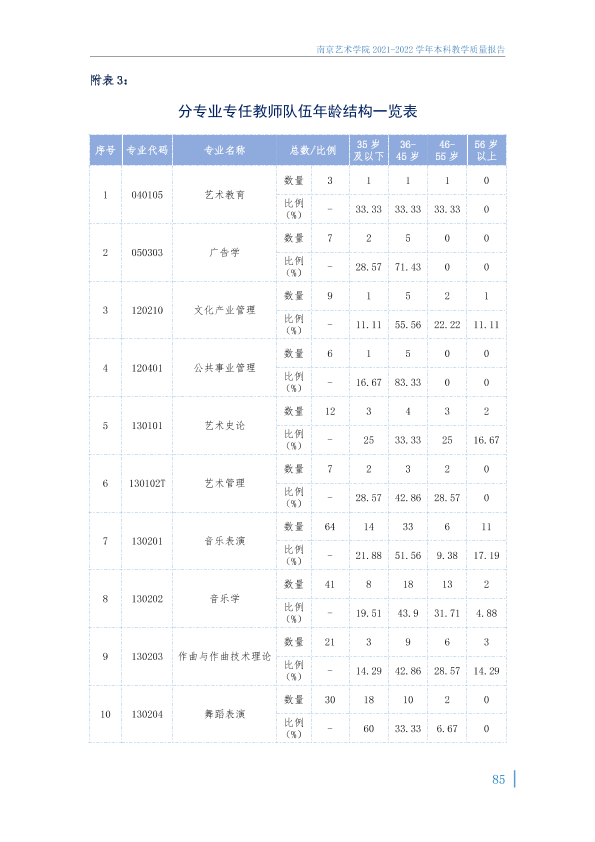 南京艺术学院2021-2022学年本科教学质量报告

附表3：

分专业专任教师队伍年龄结构一览表

| 序号 | 专业代码 | 专业名称 | 总数/比例 | | 35岁及以下 | 36-45岁 | 46-55岁 | 56岁以上 |
|---|---|---|---|---|---|---|---|---|
| 1 | 040105 | 艺术教育 | 数量 | 3 | 1 | 1 | 1 | 0 |
| | | | 比例(%) | - | 33.33 | 33.33 | 33.33 | 0 |
| 2 | 050303 | 广告学 | 数量 | 7 | 2 | 5 | 0 | 0 |
| | | | 比例(%) | - | 28.57 | 71.43 | 0 | 0 |
| 3 | 120210 | 文化产业管理 | 数量 | 9 | 1 | 5 | 2 | 1 |
| | | | 比例(%) | - | 11.11 | 55.56 | 22.22 | 11.11 |
| 4 | 120401 | 公共事业管理 | 数量 | 6 | 1 | 5 | 0 | 0 |
| | | | 比例(%) | - | 16.67 | 83.33 | 0 | 0 |
| 5 | 130101 | 艺术史论 | 数量 | 12 | 3 | 4 | 3 | 2 |
| | | | 比例(%) | - | 25 | 33.33 | 25 | 16.67 |
| 6 | 130102T | 艺术管理 | 数量 | 7 | 2 | 3 | 2 | 0 |
| | | | 比例(%) | - | 28.57 | 42.86 | 28.57 | 0 |
| 7 | 130201 | 音乐表演 | 数量 | 64 | 14 | 33 | 6 | 11 |
| | | | 比例(%) | - | 21.88 | 51.56 | 9.38 | 17.19 |
| 8 | 130202 | 音乐学 | 数量 | 41 | 8 | 18 | 13 | 2 |
| | | | 比例(%) | - | 19.51 | 43.9 | 31.71 | 4.88 |
| 9 | 130203 | 作曲与作曲技术理论 | 数量 | 21 | 3 | 9 | 6 | 3 |
| | | | 比例(%) | - | 14.29 | 42.86 | 28.57 | 14.29 |
| 10 | 130204 | 舞蹈表演 | 数量 | 30 | 18 | 10 | 2 | 0 |
| | | | 比例(%) | - | 60 | 33.33 | 6.67 | 0 |

85